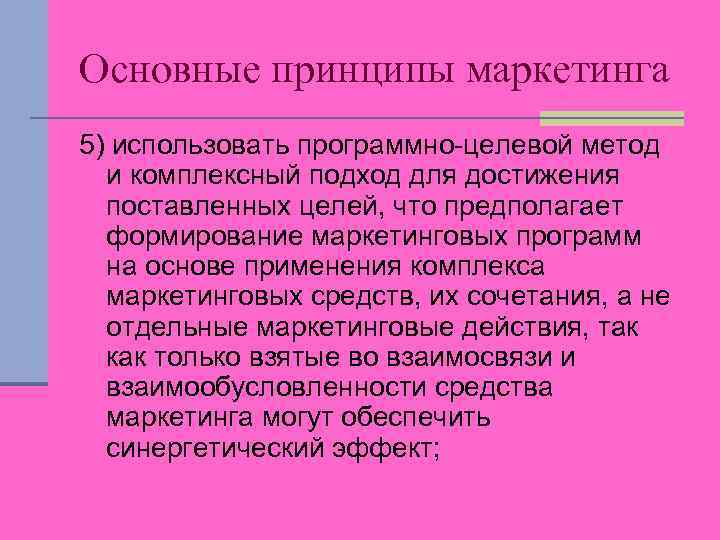 Основные принципы маркетинга

5) использовать программно-целевой метод и комплексный подход для достижения поставленных целей, что предполагает формирование маркетинговых программ на основе применения комплекса маркетинговых средств, их сочетания, а не отдельные маркетинговые действия, так как только взятые во взаимосвязи и взаимообусловленности средства маркетинга могут обеспечить синергетический эффект;